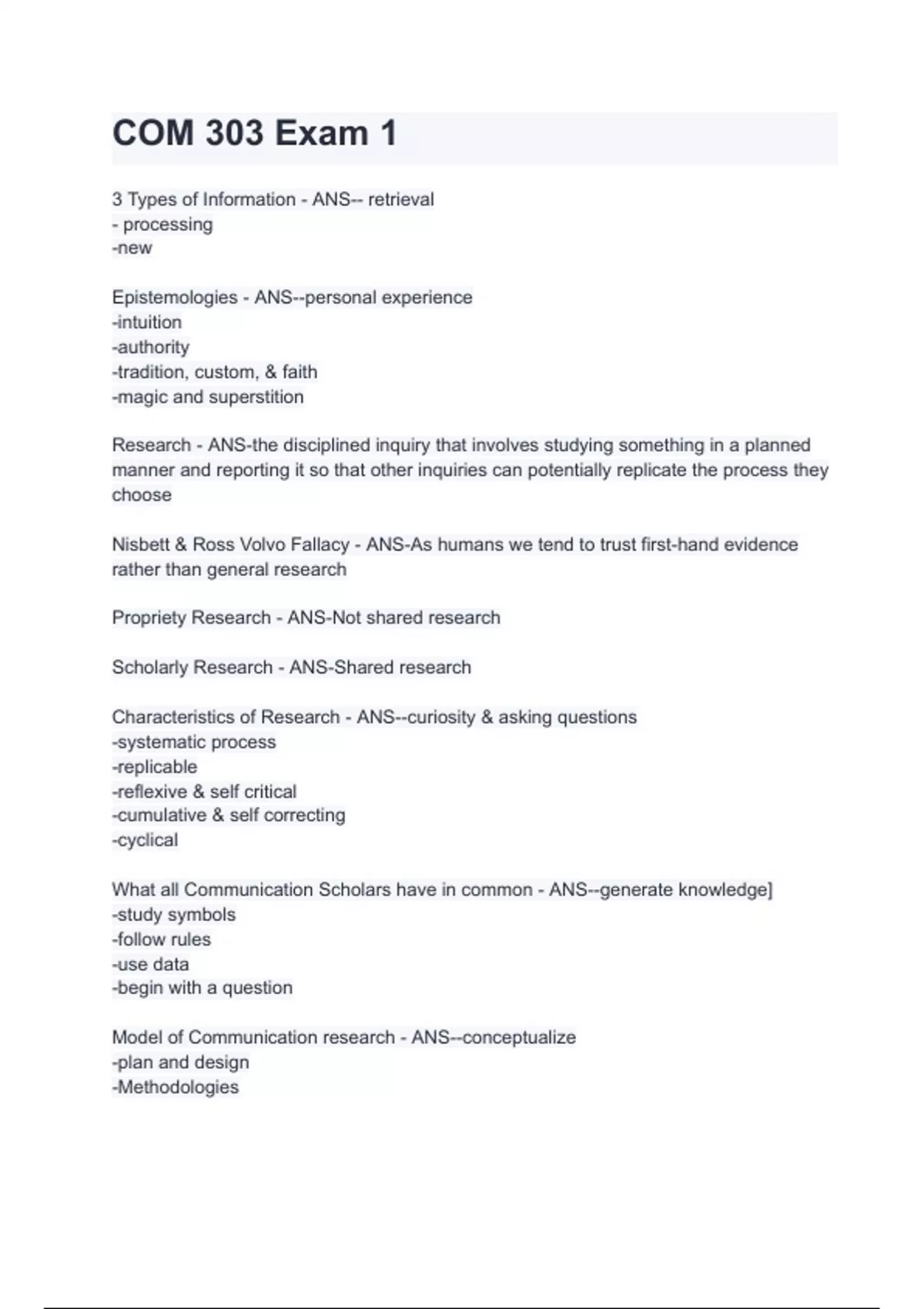 COM 303 Exam 1

3 Types of Information - ANS-- retrieval
- processing
-new

Epistemologies - ANS--personal experience
-intuition
-authority
-tradition, custom, & faith
-magic and superstition

Research - ANS-the disciplined inquiry that involves studying something in a planned manner and reporting it so that other inquiries can potentially replicate the process they choose

Nisbett & Ross Volvo Fallacy - ANS-As humans we tend to trust first-hand evidence rather than general research

Propriety Research - ANS-Not shared research

Scholarly Research - ANS-Shared research

Characteristics of Research - ANS--curiosity & asking questions
-systematic process
-replicable
-reflexive & self critical
-cumulative & self correcting
-cyclical

What all Communication Scholars have in common - ANS--generate knowledge]
-study symbols
-follow rules
-use data
-begin with a question

Model of Communication research - ANS--conceptualize
-plan and design
-Methodologies